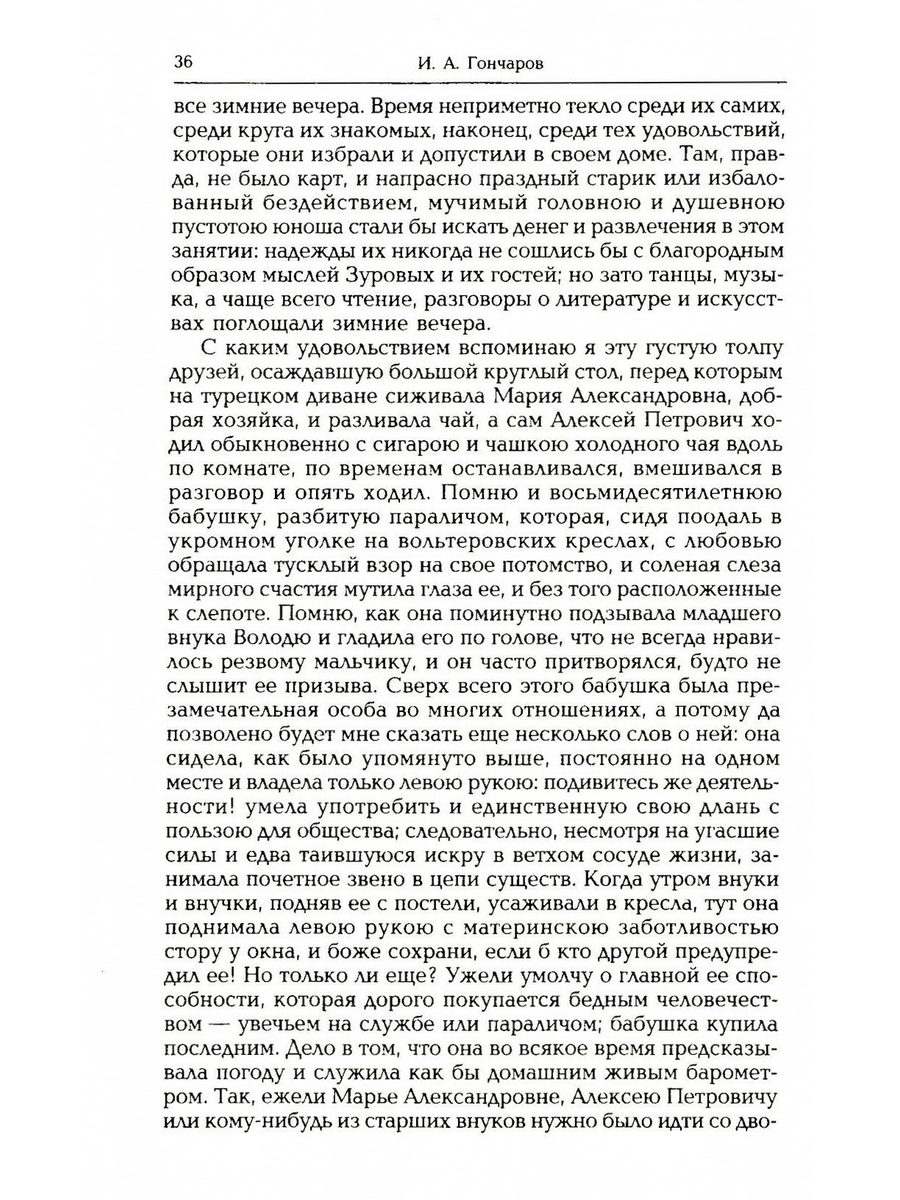 36 И. А. Гончаров

все зимние вечера. Время неприметно текло среди их самих, среди круга их знакомых, наконец, среди тех удовольствий, которые они избрали и допустили в своем доме. Там, правда, не было карт, и напрасно праздный старик или избалованный бездействием, мучимый головною и душевною пустотою юноша стали бы искать денег и развлечения в этом занятии: надежды их никогда не сошлись бы с благородным образом мыслей Зуровых и их гостей; но зато танцы, музыка, а чаще всего чтение, разговоры о литературе и искусствах поглощали зимние вечера.

С каким удовольствием вспоминаю я эту густую толпу друзей, осаждавшую большой круглый стол, перед которым на турецком диване сиживала Мария Александровна, добрая хозяйка, и разливала чай, а сам Алексей Петрович ходил обыкновенно с сигарою и чашкою холодного чая вдоль по комнате, по временам останавливался, вмешивался в разговор и опять ходил. Помню и восьмидесятилетнюю бабушку, разбитую параличом, которая, сидя поодаль в укромном уголке на вольтеровских креслах, с любовью обращала тусклый взор на свое потомство, и соленая слеза мирного счастия мутила глаза ее, и без того расположенные к слепоте. Помню, как она поминутно подзывала младшего внука Володю и гладила его по голове, что не всегда нравилось резвому мальчику, и он часто притворялся, будто не слышит ее призыва. Сверх всего этого бабушка была презамечательная особа во многих отношениях, а потому да позволено будет мне сказать еще несколько слов о ней: она сидела, как было упомянуто выше, постоянно на одном месте и владела только левою рукою: подивитесь же деятельности! умела употребить и единственную свою длань с пользою для общества; следовательно, несмотря на угасшие силы и едва таившуюся искру в ветхом сосуде жизни, занимала почетное звено в цепи существ. Когда утром внуки и внучки, подняв ее с постели, усаживали в кресла, тут она поднимала левою рукою с материнскою заботливостью стору у окна, и боже сохрани, если б кто другой предупредил ее! Но только ли еще? Ужели умолчу о главной ее способности, которая дорого покупается бедным человечеством — увечьем на службе или параличом; бабушка купила последним. Дело в том, что она во всякое время предсказывала погоду и служила как бы домашним живым барометром. Так, ежели Марье Александровне, Алексею Петровичу или кому-нибудь из старших внуков нужно было идти со дво-